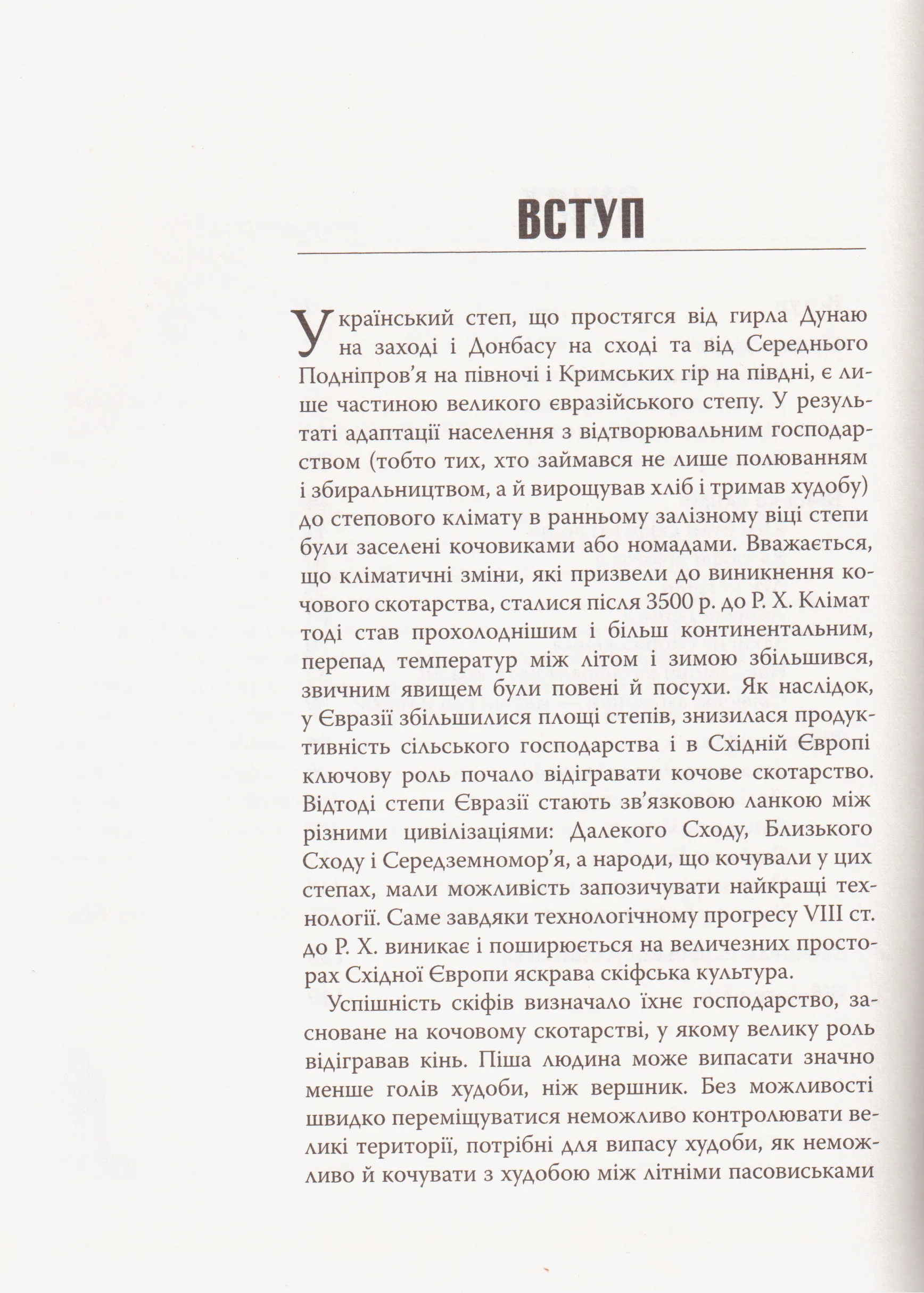 ВСТУП

Український степ, що простягся від гирла Дунаю на заході і Донбасу на сході та від Середнього Подніпров'я на півночі і Кримських гір на півдні, є лише частиною великого євразійського степу. У результаті адаптації населення з відтворювальним господарством (тобто тих, хто займався не лише полюванням і збиральництвом, а й вирощував хліб і тримав худобу) до степового клімату в ранньому залізному віці степи були заселені кочовиками або номадами. Вважається, що кліматичні зміни, які призвели до виникнення кочового скотарства, сталися після 3500 р. до Р. Х. Клімат тоді став прохолоднішим і більш континентальним, перепад температур між літом і зимою збільшився, звичним явищем були повені й посухи. Як наслідок, у Євразії збільшилися площі степів, знизилася продуктивність сільського господарства і в Східній Європі ключову роль почало відігравати кочове скотарство. Відтоді степи Євразії стають зв'язковою ланкою між різними цивілізаціями: Далекого Сходу, Близького Сходу і Середземномор'я, а народи, що кочували у цих степах, мали можливість запозичувати найкращі технології. Саме завдяки технологічному прогресу VIII ст. до Р. Х. виникає і поширюється на величезних просторах Східної Європи яскрава скіфська культура.

Успішність скіфів визначало їхнє господарство, засноване на кочовому скотарстві, у якому велику роль відігравав кінь. Піша людина може випасати значно менше голів худоби, ніж вершник. Без можливості швидко переміщуватися неможливо контролювати великі території, потрібні для випасу худоби, як неможливо й кочувати з худобою між літніми пасовиськами